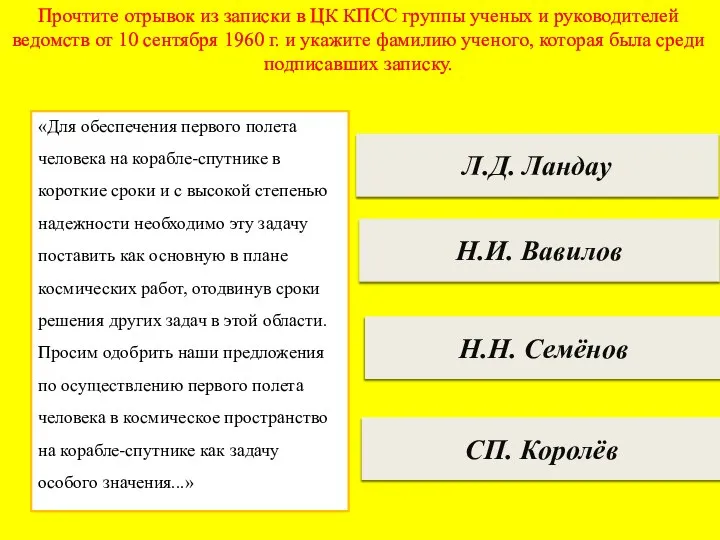 Прочтите отрывок из записки в ЦК КПСС группы ученых и руководителей ведомств от 10 сентября 1960 г. и укажите фамилию ученого, которая была среди подписавших записку.

«Для обеспечения первого полета человека на корабле-спутнике в короткие сроки и с высокой степенью надежности необходимо эту задачу поставить как основную в плане космических работ, отодвинув сроки решения других задач в этой области. Просим одобрить наши предложения по осуществлению первого полета человека в космическое пространство на корабле-спутнике как задачу особого значения...»

Л.Д. Ландау

Н.И. Вавилов

Н.Н. Семёнов

СП. Королёв